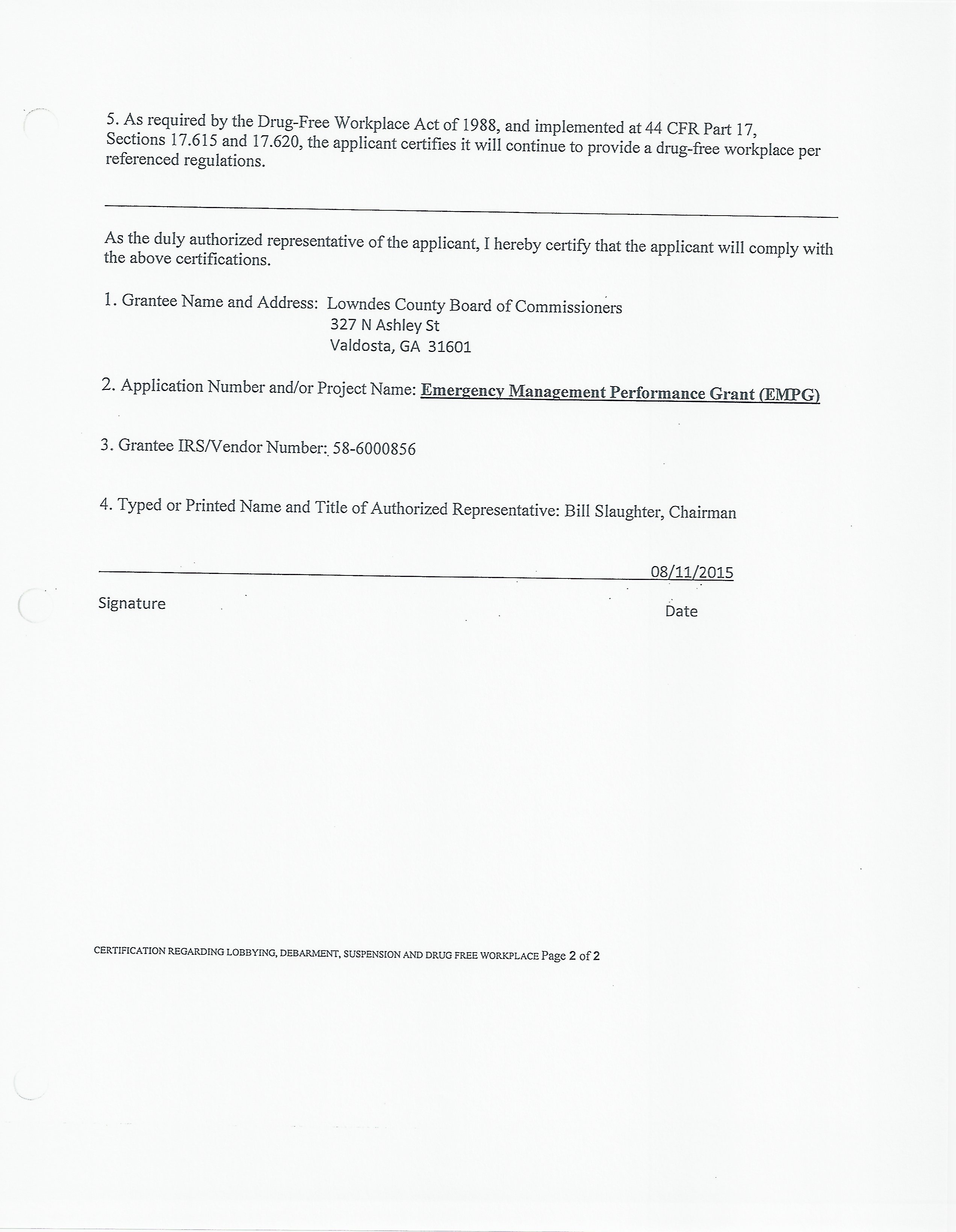 5. As required by the Drug-Free Workplace Act of 1988, and implemented at 44 CFR Part 17, Sections 17.615 and 17.620, the applicant certifies it will continue to provide a drug-free workplace per referenced regulations.

As the duly authorized representative of the applicant, I hereby certify that the applicant will comply with the above certifications.

1. Grantee Name and Address: Lowndes County Board of Commissioners
327 N Ashley St
Valdosta, GA 31601

2. Application Number and/or Project Name: Emergency Management Performance Grant (EMPG)

3. Grantee IRS/Vendor Number: 58-6000856

4. Typed or Printed Name and Title of Authorized Representative: Bill Slaughter, Chairman

08/11/2015
Signature Date

CERTIFICATION REGARDING LOBBYING, DEBARMENT, SUSPENSION AND DRUG FREE WORKPLACE Page 2 of 2